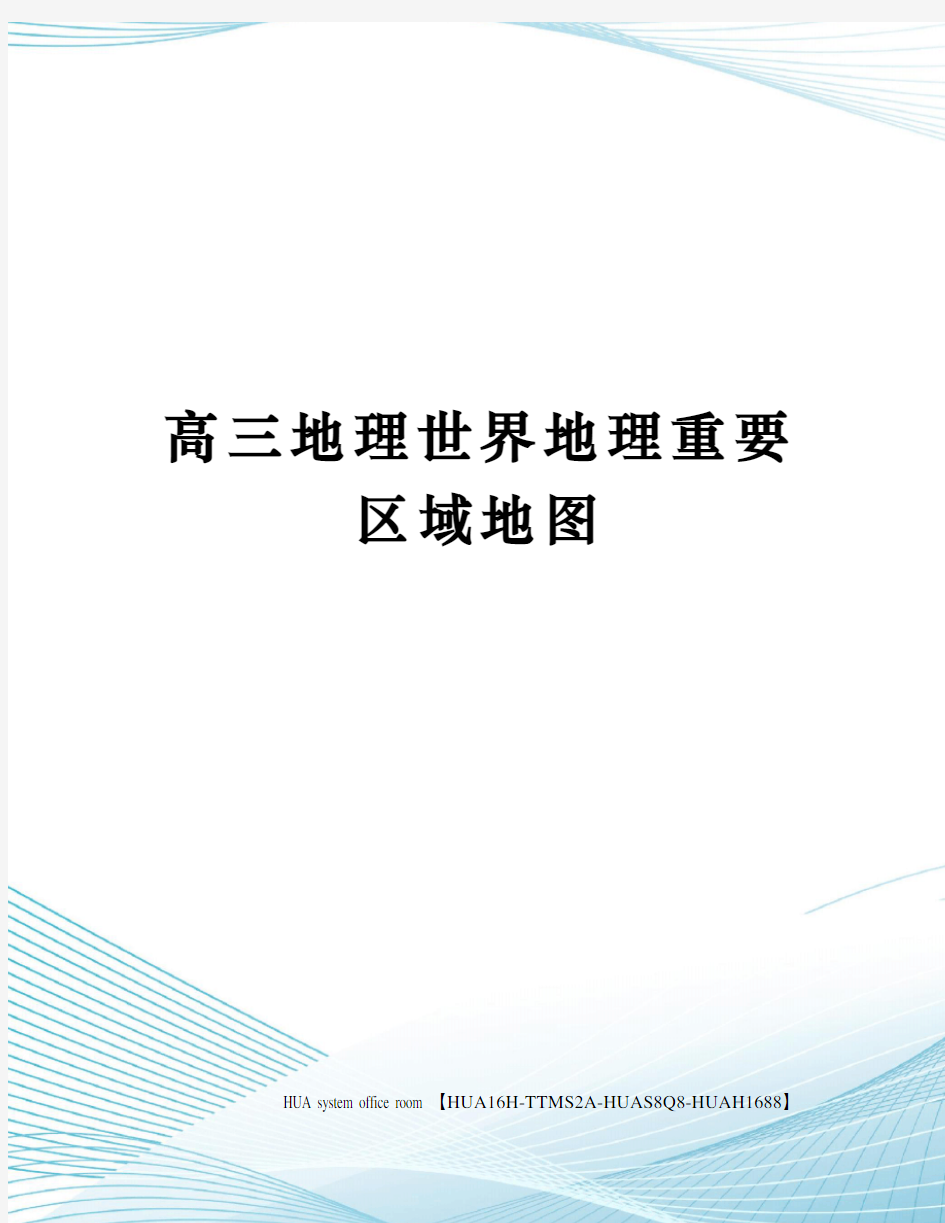 高三地理世界地理重要区域地图

HUA system office room 【HUA16H-TTMS2A-HUAS8Q8-HUAH1688】